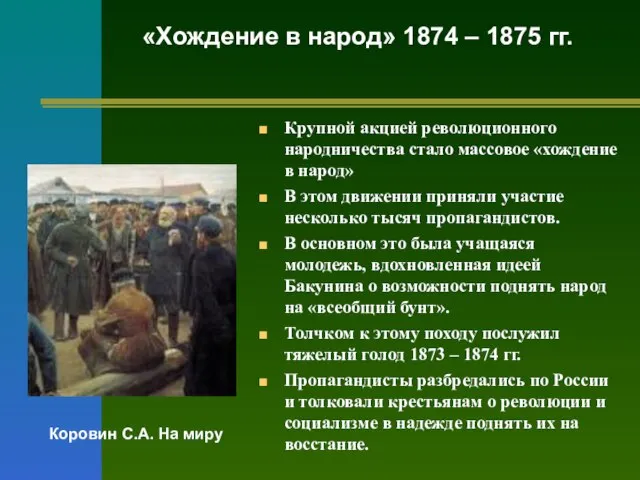 «Хождение в народ» 1874 – 1875 гг.

Крупной акцией революционного народничества стало массовое «хождение в народ»

В этом движении приняли участие несколько тысяч пропагандистов.

В основном это была учащаяся молодежь, вдохновленная идеей Бакунина о возможности поднять народ на «всеобщий бунт».

Толчком к этому походу послужил тяжелый голод 1873 – 1874 гг.

Пропагандисты разбредались по России и толковали крестьянам о революции и социализме в надежде поднять их на восстание.

Коровин С.А. На миру